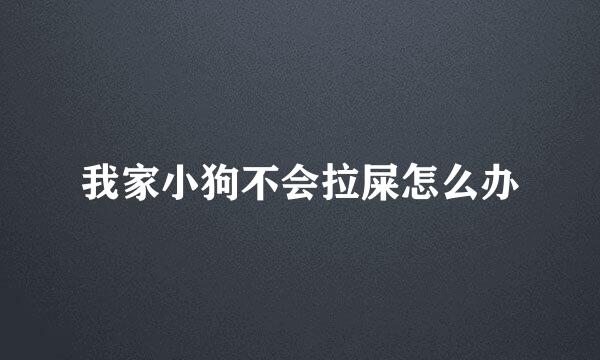 我家小狗不会拉屎怎么办